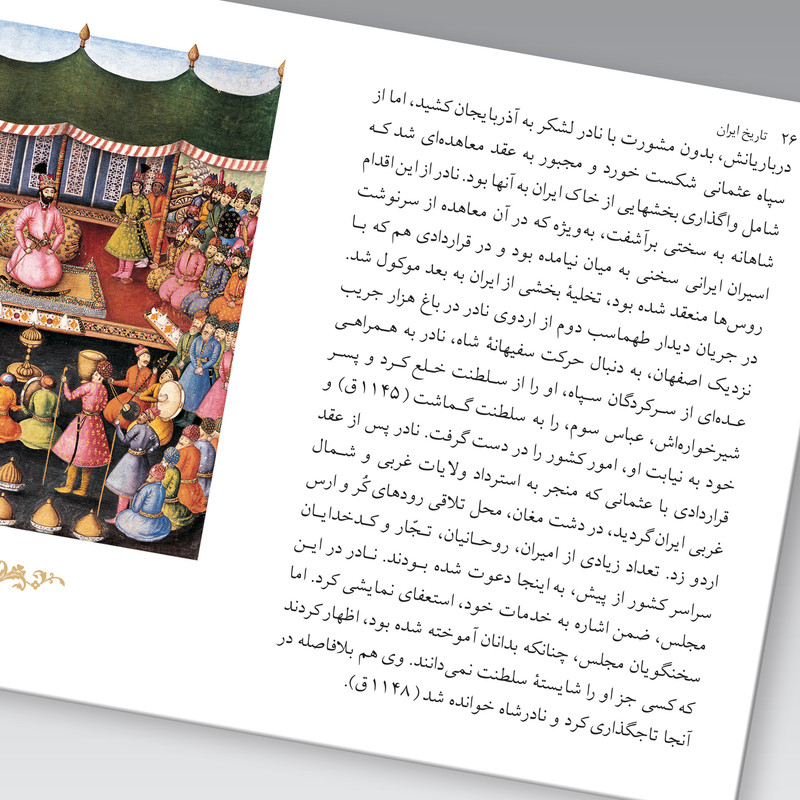 ۲۶ تاریخ ایران

درباریانش، بدون مشورت با نادر لشکر به آذربایجان کشید، اما از سپاه عثمانی شکست خورد و مجبور به عقد معاهده‌ای شد که شامل واگذاری بخشهایی از خاک ایران به آنها بود. نادر از این اقدام شاهانه به سختی برآشفت، به‌ویژه که در آن معاهده از سرنوشت اسیران ایرانی سخنی به میان نیامده بود و در قراردادی هم که با روس‌ها منعقد شده بود، تخلیهٔ بخشی از ایران به بعد موکول شد.

در جریان دیدار طهماسب دوم از اردوی نادر در باغ هزار جریب نزدیک اصفهان، به دنبال حرکت سفیهانهٔ شاه، نادر به همراهی عده‌ای از سرکردگان سپاه، او را از سلطنت خلع کرد و پسر شیرخواره‌اش، عباس سوم، را به سلطنت گماشت (۱۱۴۵ ق) و خود به نیابت او، امور کشور را در دست گرفت. نادر پس از عقد قراردادی با عثمانی که منجر به استرداد ولایات غربی و شمال غربی ایران گردید، در دشت مغان، محل تلاقی رودهای کُر و ارس اردو زد. تعداد زیادی از امیران، روحانیان، تجّار و کدخدایان سراسر کشور از پیش، به اینجا دعوت شده بودند. نادر در این مجلس، ضمن اشاره به خدمات خود، استعفای نمایشی کرد. اما سخنگویان مجلس، چنانکه بدانان آموخته شده بود، اظهار کردند که کسی جز او را شایستهٔ سلطنت نمی‌دانند. وی هم بلافاصله در آنجا تاجگذاری کرد و نادرشاه خوانده شد (۱۱۴۸ ق).